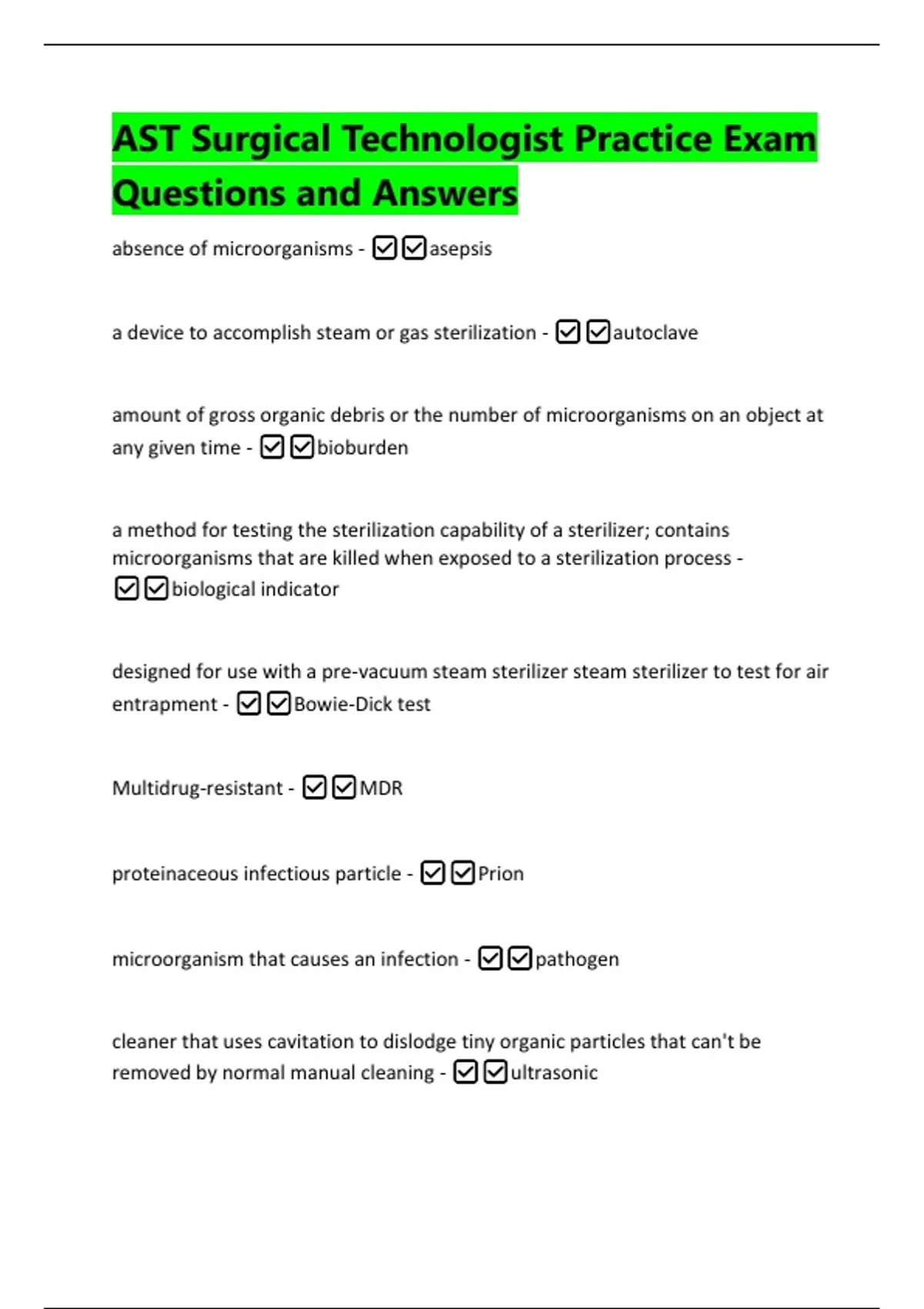 AST Surgical Technologist Practice Exam Questions and Answers

absence of microorganisms - ☑☑asepsis

a device to accomplish steam or gas sterilization - ☑☑autoclave

amount of gross organic debris or the number of microorganisms on an object at any given time - ☑☑bioburden

a method for testing the sterilization capability of a sterilizer; contains microorganisms that are killed when exposed to a sterilization process - ☑☑biological indicator

designed for use with a pre-vacuum steam sterilizer steam sterilizer to test for air entrapment - ☑☑Bowie-Dick test

Multidrug-resistant - ☑☑MDR

proteinaceous infectious particle - ☑☑Prion

microorganism that causes an infection - ☑☑pathogen

cleaner that uses cavitation to dislodge tiny organic particles that can't be removed by normal manual cleaning - ☑☑ultrasonic